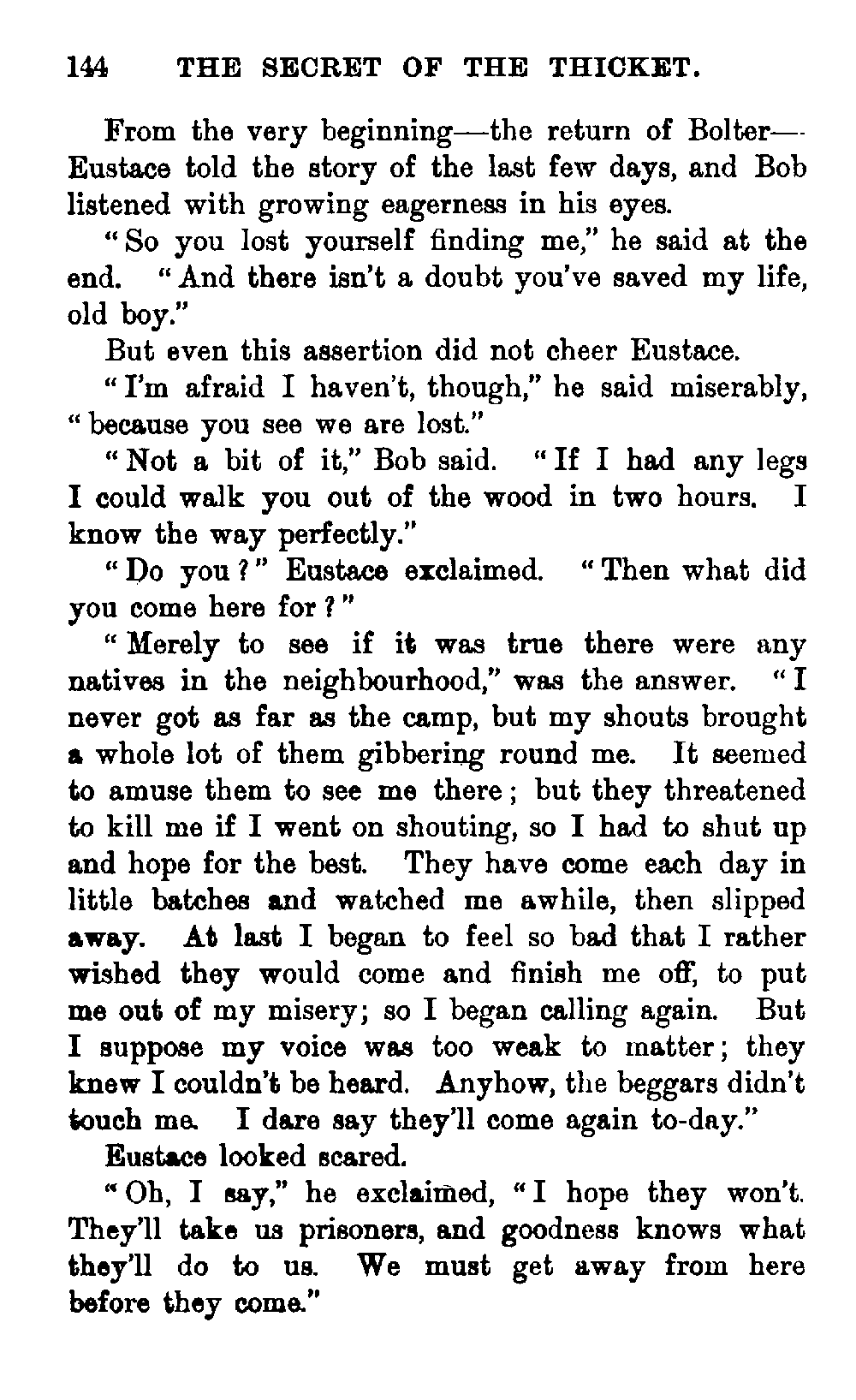 144 THE SECRET OF THE THICKET.

From the very beginning—the return of Bolter—Eustace told the story of the last few days, and Bob listened with growing eagerness in his eyes.

"So you lost yourself finding me," he said at the end. "And there isn't a doubt you've saved my life, old boy."

But even this assertion did not cheer Eustace.

"I'm afraid I haven't, though," he said miserably, "because you see we are lost."

"Not a bit of it," Bob said. "If I had any legs I could walk you out of the wood in two hours. I know the way perfectly."

"Do you?" Eustace exclaimed. "Then what did you come here for?"

"Merely to see if it was true there were any natives in the neighbourhood," was the answer. "I never got as far as the camp, but my shouts brought a whole lot of them gibbering round me. It seemed to amuse them to see me there; but they threatened to kill me if I went on shouting, so I had to shut up and hope for the best. They have come each day in little batches and watched me awhile, then slipped away. At last I began to feel so bad that I rather wished they would come and finish me off, to put me out of my misery; so I began calling again. But I suppose my voice was too weak to matter; they knew I couldn't be heard. Anyhow, the beggars didn't touch me. I dare say they'll come again to-day."

Eustace looked scared.

"Oh, I say," he exclaimed, "I hope they won't. They'll take us prisoners, and goodness knows what they'll do to us. We must get away from here before they come."